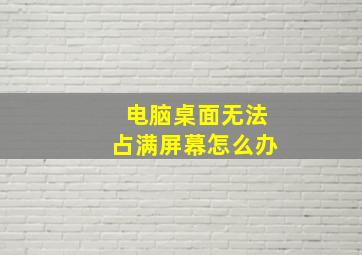 电脑桌面无法
占满屏幕怎么办